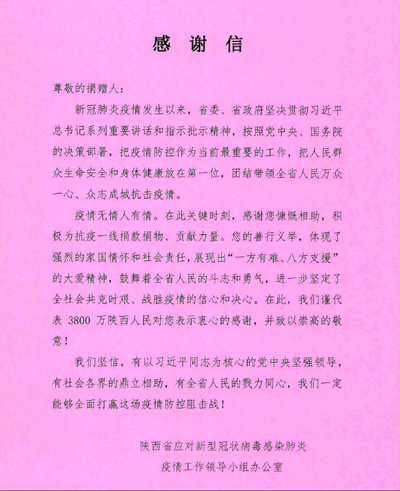 感 谢 信

尊敬的捐赠人：

新冠肺炎疫情发生以来，省委、省政府坚决贯彻习近平总书记系列重要讲话和指示批示精神，按照党中央、国务院的决策部署，把疫情防控作为当前最重要的工作，把人民群众生命安全和身体健康放在第一位，团结带领全省人民万众一心、众志成城抗击疫情。

疫情无情人有情。在此关键时刻，感谢您慷慨相助，积极为抗疫一线捐款捐物、贡献力量。您的善行义举，体现了强烈的家国情怀和社会责任，展现出“一方有难、八方支援”的大爱精神，鼓舞着全省人民的斗志和勇气，进一步坚定了全社会共克时艰、战胜疫情的信心和决心。在此，我们谨代表 3800 万陕西人民对您表示衷心的感谢，并致以崇高的敬意！

我们坚信，有以习近平同志为核心的党中央坚强领导，有社会各界的鼎立相助，有全省人民的戮力同心，我们一定能够全面打赢这场疫情防控阻击战！

陕西省应对新型冠状病毒感染肺炎
疫情工作领导小组办公室